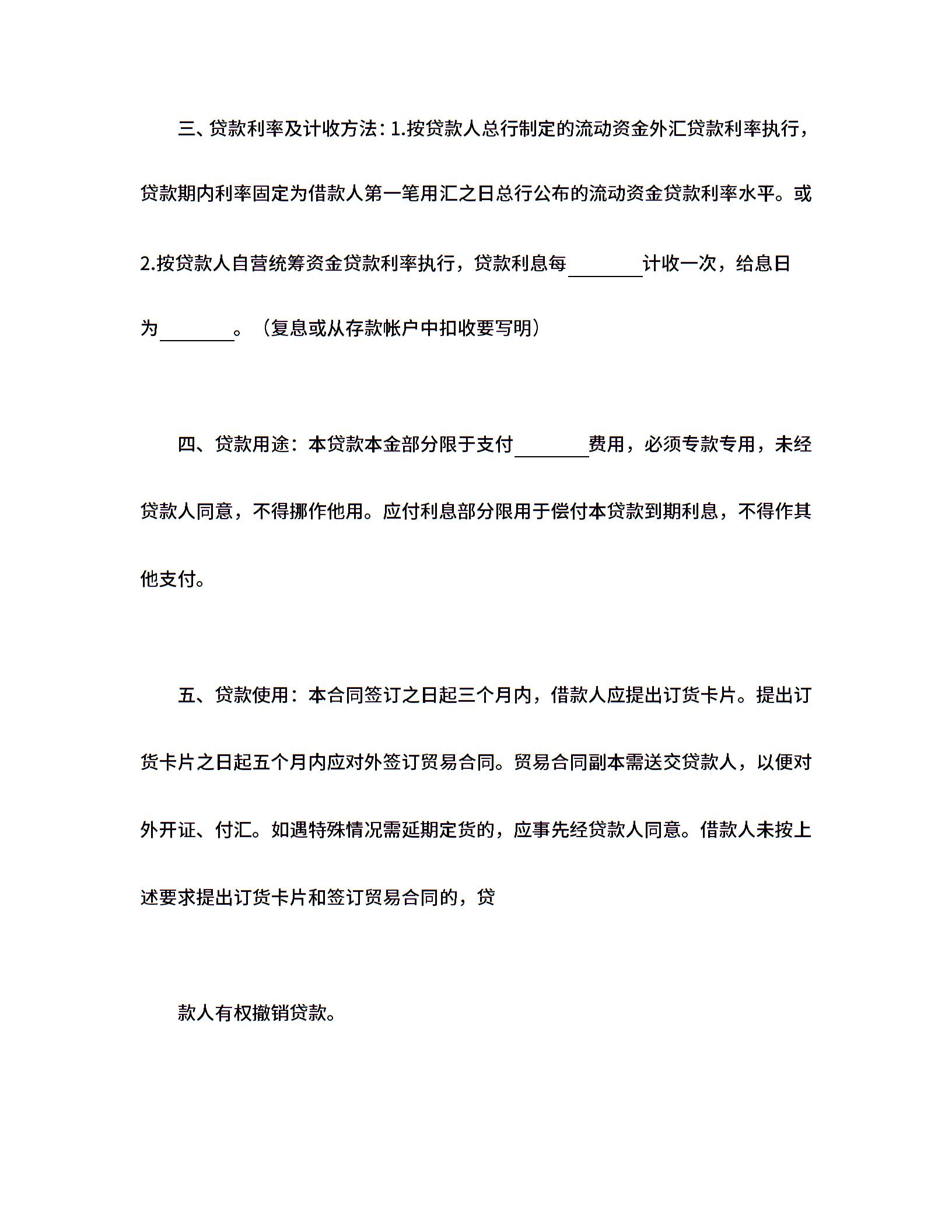 三、贷款利率及计收方法：1.按贷款人总行制定的流动资金外汇贷款利率执行，贷款期内利率固定为借款人第一笔用汇之日总行公布的流动资金贷款利率水平。或2.按贷款人自营统筹资金贷款利率执行，贷款利息每________计收一次，给息日为________。（复息或从存款帐户中扣收要写明）

四、贷款用途：本贷款本金部分限于支付________费用，必须专款专用，未经贷款人同意，不得挪作他用。应付利息部分限用于偿付本贷款到期利息，不得作其他支付。

五、贷款使用：本合同签订之日起三个月内，借款人应提出订货卡片。提出订货卡片之日起五个月内应对外签订贸易合同。贸易合同副本需送交贷款人，以便对外开证、付汇。如遇特殊情况需延期定货的，应事先经贷款人同意。借款人未按上述要求提出订货卡片和签订贸易合同的，贷

款人有权撤销贷款。